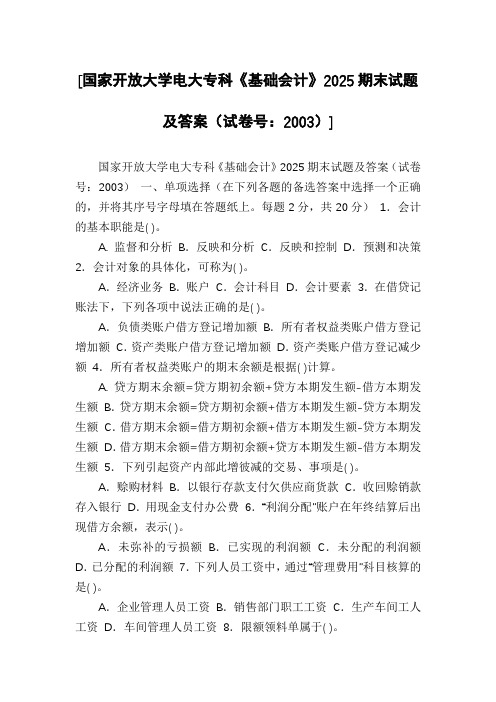 [国家开放大学电大专科《基础会计》2025 期末试题及答案（试卷号：2003）]

国家开放大学电大专科《基础会计》2025 期末试题及答案（试卷号：2003） 一、单项选择（在下列各题的备选答案中选择一个正确的，并将其序号字母填在答题纸上。每题 2 分，共 20 分） 1. 会计的基本职能是( )。

A. 监督和分析 B. 反映和分析 C. 反映和控制 D. 预测和决策 2. 会计对象的具体化，可称为( )。

A. 经济业务 B. 账户 C. 会计科目 D. 会计要素 3. 在借贷记账法下，下列各项中说法正确的是( )。

A. 负债类账户借方登记增加额 B. 所有者权益类账户借方登记增加额 C. 资产类账户借方登记增加额 D. 资产类账户借方登记减少额 4. 所有者权益类账户的期末余额是根据( )计算。

A. 贷方期末余额=贷方期初余额+贷方本期发生额-借方本期发生额 B. 贷方期末余额=贷方期初余额+借方本期发生额-贷方本期发生额 C. 借方期末余额=借方期初余额+借方本期发生额-贷方本期发生额 D. 借方期末余额=借方期初余额+贷方本期发生额-借方本期发生额 5. 下列引起资产内部此增彼减的交易、事项是( )。

A. 赊购材料 B. 以银行存款支付欠供应商货款 C. 收回赊销款存入银行 D. 用现金支付办公费 6. "利润分配"账户在年终结算后出现借方余额，表示( )。

A. 未弥补的亏损额 B. 已实现的利润额 C. 未分配的利润额 D. 已分配的利润额 7. 下列人员工资中，通过"管理费用"科目核算的是( )。

A. 企业管理人员工资 B. 销售部门职工工资 C. 生产车间工人工资 D. 车间管理人员工资 8. 限额领料单属于( )。